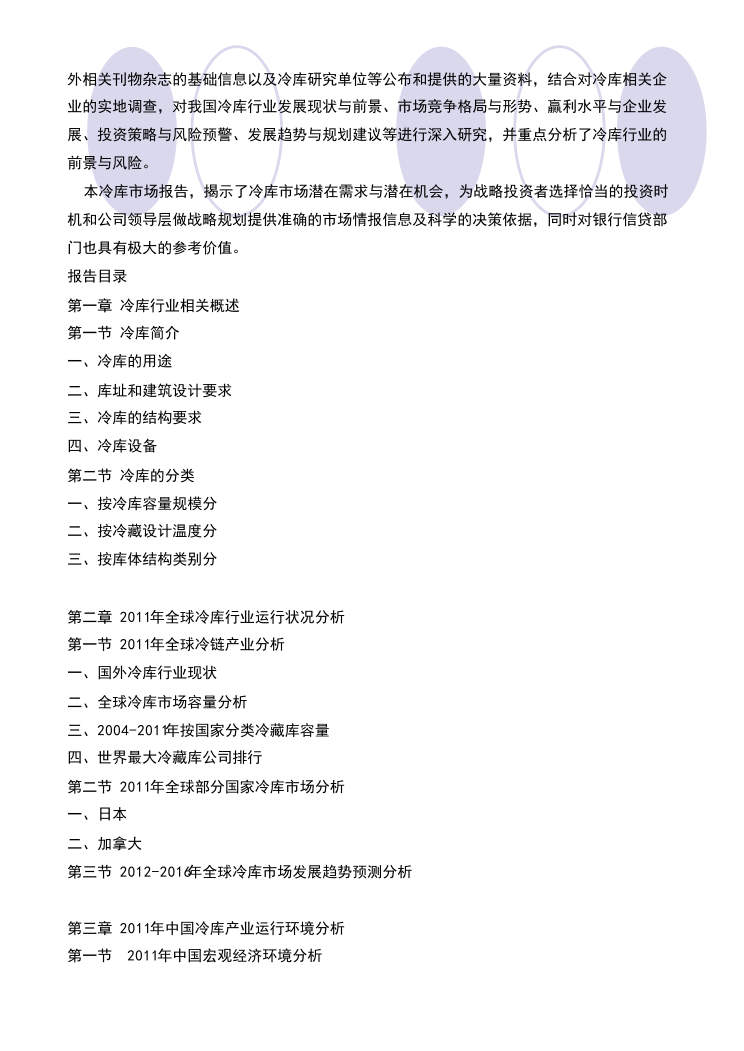 外相关刊物杂志的基础信息以及冷库研究单位等公布和提供的大量资料，结合对冷库相关企业的实地调查，对我国冷库行业发展现状与前景、市场竞争格局与形势、赢利水平与企业发展、投资策略与风险预警、发展趋势与规划建议等进行深入研究，并重点分析了冷库行业的前景与风险。

本冷库市场报告，揭示了冷库市场潜在需求与潜在机会，为战略投资者选择恰当的投资时机和公司领导层做战略规划提供准确的市场情报信息及科学的决策依据，同时对银行信贷部门也具有极大的参考价值。

报告目录

第一章 冷库行业相关概述

第一节 冷库简介

一、冷库的用途

二、库址和建筑设计要求

三、冷库的结构要求

四、冷库设备

第二节 冷库的分类

一、按冷库容量规模分

二、按冷藏设计温度分

三、按库体结构类别分

第二章 2011年全球冷库行业运行状况分析

第一节 2011年全球冷链产业分析

一、国外冷库行业现状

二、全球冷库市场容量分析

三、2004-2011年按国家分类冷藏库容量

四、世界最大冷藏库公司排行

第二节 2011年全球部分国家冷库市场分析

一、日本

二、加拿大

第三节 2012-2016年全球冷库市场发展趋势预测分析

第三章 2011年中国冷库产业运行环境分析

第一节 2011年中国宏观经济环境分析